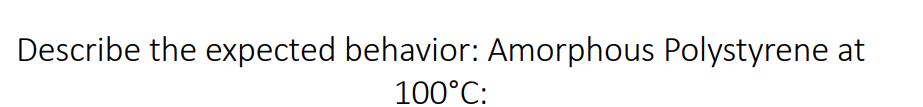 Describe the expected behavior: Amorphous Polystyrene at 100°C: